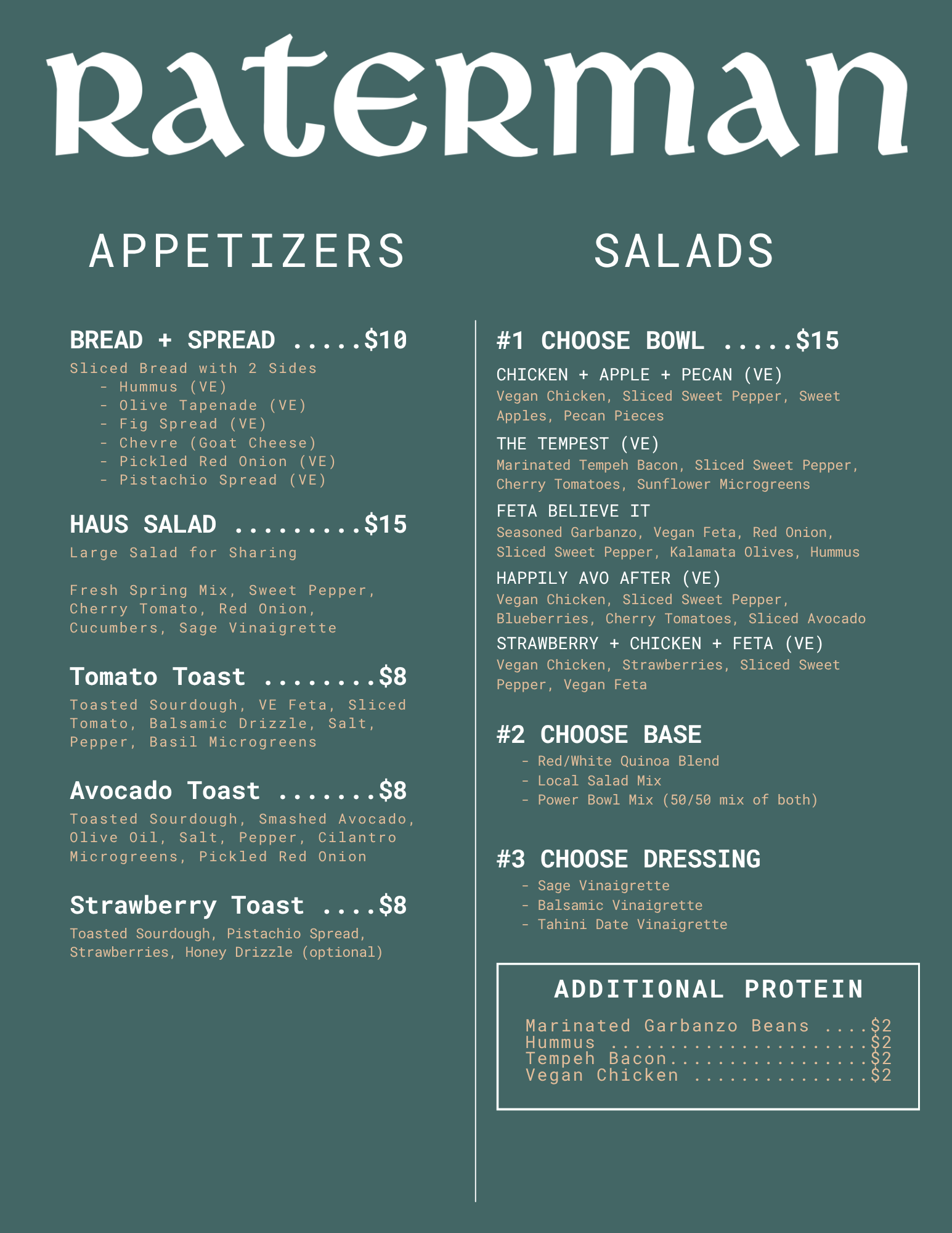 Raterman

APPETIZERS

BREAD + SPREAD $10

Sliced Bread with 2 Sides
- Hummus (VE)
- Olive Tapenade (VE)
- Fig Spread (VE)
- Chevre (Goat Cheese)
- Pickled Red Onion (VE)
- Pistachio Spread (VE)

HAUS SALAD $15

Large Salad for Sharing

Fresh Spring Mix, Sweet Pepper, Cherry Tomato, Red Onion, Cucumbers, Sage Vinaigrette

Tomato Toast $8

Toasted Sourdough, VE Feta, Sliced Tomato, Balsamic Drizzle, Salt, Pepper, Basil Microgreens

Avocado Toast $8

Toasted Sourdough, Smashed Avocado, Olive Oil, Salt, Pepper, Cilantro Microgreens, Pickled Red Onion

Strawberry Toast $8

Toasted Sourdough, Pistachio Spread, Strawberries, Honey Drizzle (optional)

SALADS

#1 CHOOSE BOWL $15

CHICKEN + APPLE + PECAN (VE)
Vegan Chicken, Sliced Sweet Pepper, Sweet Apples, Pecan Pieces

THE TEMPEST (VE)
Marinated Tempeh Bacon, Sliced Sweet Pepper, Cherry Tomatoes, Sunflower Microgreens

FETA BELIEVE IT
Seasoned Garbanzo, Vegan Feta, Red Onion, Sliced Sweet Pepper, Kalamata Olives, Hummus

HAPPILY AVO AFTER (VE)
Vegan Chicken, Sliced Sweet Pepper, Blueberries, Cherry Tomatoes, Sliced Avocado

STRAWBERRY + CHICKEN + FETA (VE)
Vegan Chicken, Strawberries, Sliced Sweet Pepper, Vegan Feta

#2 CHOOSE BASE
- Red/White Quinoa Blend
- Local Salad Mix
- Power Bowl Mix (50/50 mix of both)

#3 CHOOSE DRESSING
- Sage Vinaigrette
- Balsamic Vinaigrette
- Tahini Date Vinaigrette

ADDITIONAL PROTEIN

Marinated Garbanzo Beans $2
Hummus $2
Tempeh Bacon $2
Vegan Chicken $2